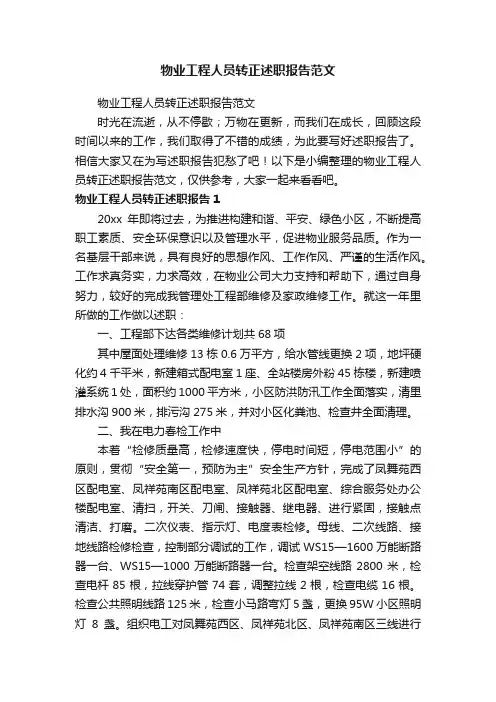 物业工程人员转正述职报告范文

物业工程人员转正述职报告范文

时光在流逝，从不停歇；万物在更新，而我们在成长，回顾这段时间以来的工作，我们取得了不错的成绩，为此要写好述职报告了。相信大家又在为写述职报告犯愁了吧！以下是小编整理的物业工程人员转正述职报告范文，仅供参考，大家一起来看看吧。

物业工程人员转正述职报告1

20xx 年即将过去，为推进构建和谐、平安、绿色小区，不断提高职工素质、安全环保意识以及管理水平，促进物业服务品质。作为一名基层干部来说，具有良好的思想作风、工作作风、严谨的生活作风。工作求真务实，力求高效，在物业公司大力支持和帮助下，通过自身努力，较好的完成我管理处工程部维修及家政维修工作。就这一年里所做的工作做以述职：

一、工程部下达各类维修计划共 68 项

其中屋面处理维修 13 栋 0.6 万平方，给水管线更换 2 项，地坪硬化约 4 千平米，新建箱式配电室 1 座、全站楼房外粉 45 栋楼，新建喷灌系统 1 处，面积约 1000 平方米，小区防洪防汛工作全面落实，清里排水沟 900 米，排污沟 275 米，并对小区化粪池、检查井全面清理。

二、我在电力春检工作中

本着“检修质量高，检修速度快，停电时间短，停电范围小”的原则，贯彻“安全第一，预防为主”安全生产方针，完成了凤舞苑西区配电室、凤祥苑南区配电室、凤祥苑北区配电室、综合服务处办公楼配电室、清扫，开关、刀闸、接触器、继电器、进行紧固，接触点清洁、打磨。二次仪表、指示灯、电度表检修。母线、二次线路、接地线路检修检查，控制部分调试的工作，调试 WS15—1600 万能断路器一台、WS15—1000 万能断路器一台。检查架空线路 2800 米，检查电杆 85 根，拉线穿护管 74 套，调整拉线 2 根，检查电缆 16 根。检查公共照明线路 125 米，检查小马路弯灯 5 盏，更换 95W 小区照明灯 8 盏。组织电工对凤舞苑西区、凤祥苑北区、凤祥苑南区三线进行